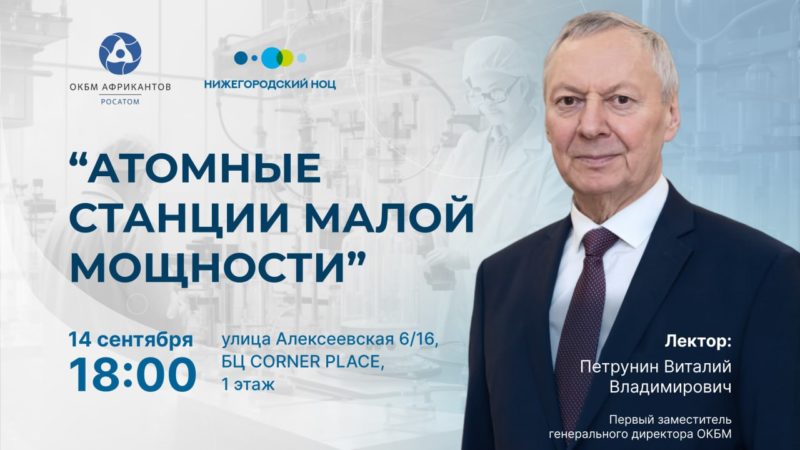 ОКБМ АФРИКАНТОВ
РОСАТОМ

НИЖЕГОРОДСКИЙ НОЦ

“АТОМНЫЕ СТАНЦИИ МАЛОЙ МОЩНОСТИ”

14 сентября
18:00

улица Алексеевская 6/16,
БЦ CORNER PLACE,
1 этаж

Лектор:
Петрунин Виталий Владимирович

Первый заместитель генерального директора ОКБМ